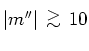 $|m''| \gtrsim 10$